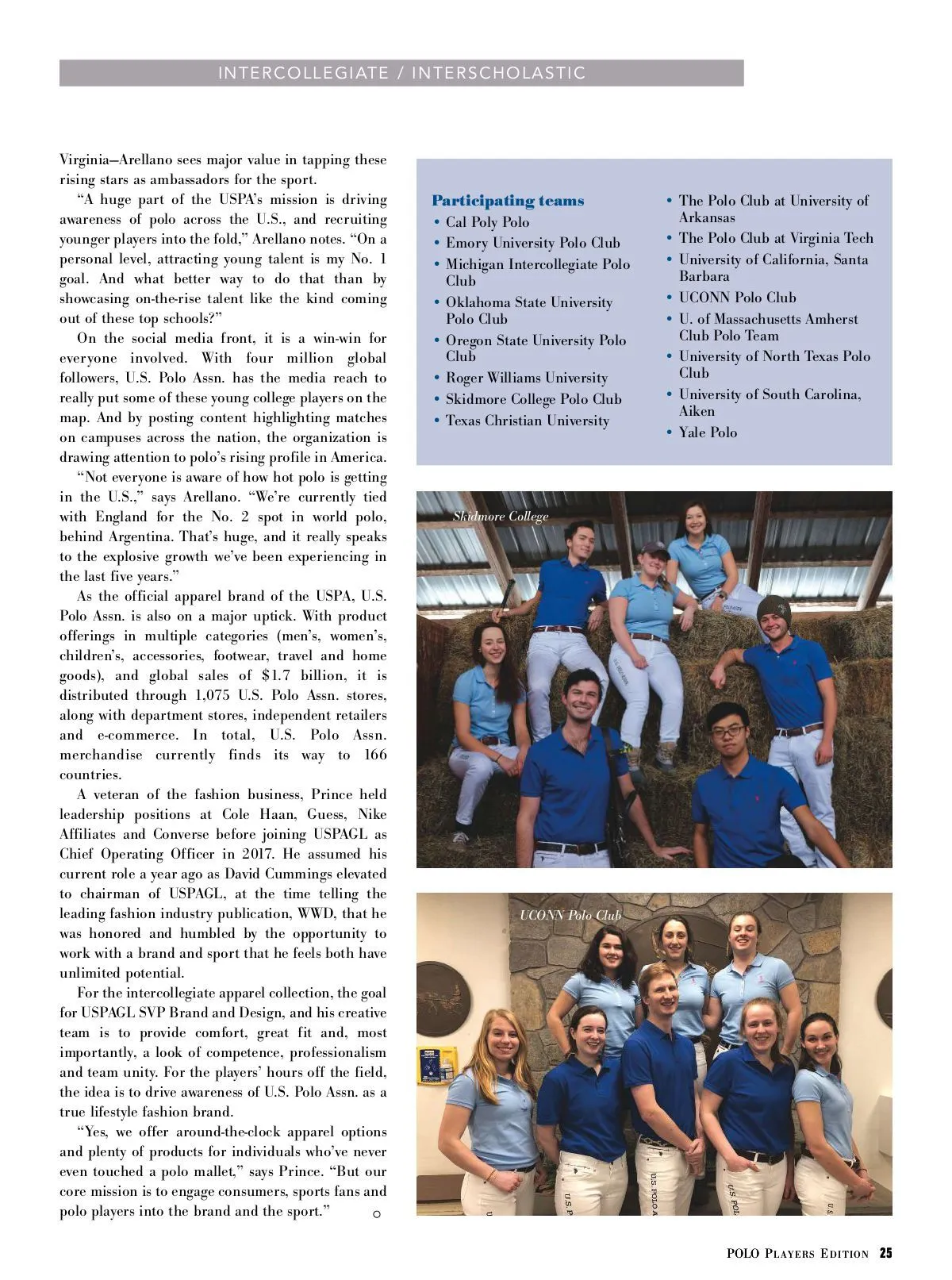 INTERCOLLEGIATE / INTERSCHOLASTIC

Virginia—Arellano sees major value in tapping these rising stars as ambassadors for the sport.

"A huge part of the USPA's mission is driving awareness of polo across the U.S., and recruiting younger players into the fold," Arellano notes. "On a personal level, attracting young talent is my No. 1 goal. And what better way to do that than by showcasing on-the-rise talent like the kind coming out of these top schools?"

On the social media front, it is a win-win for everyone involved. With four million global followers, U.S. Polo Assn. has the media reach to really put some of these young college players on the map. And by posting content highlighting matches on campuses across the nation, the organization is drawing attention to polo's rising profile in America.

"Not everyone is aware of how hot polo is getting in the U.S.," says Arellano. "We're currently tied with England for the No. 2 spot in world polo, behind Argentina. That's huge, and it really speaks to the explosive growth we've been experiencing in the last five years."

As the official apparel brand of the USPA, U.S. Polo Assn. is also on a major uptick. With product offerings in multiple categories (men's, women's, children's, accessories, footwear, travel and home goods), and global sales of $1.7 billion, it is distributed through 1,075 U.S. Polo Assn. stores, along with department stores, independent retailers and e-commerce. In total, U.S. Polo Assn. merchandise currently finds its way to 166 countries.

A veteran of the fashion business, Prince held leadership positions at Cole Haan, Guess, Nike Affiliates and Converse before joining USPAGL as Chief Operating Officer in 2017. He assumed his current role a year ago as David Cummings elevated to chairman of USPAGL, at the time telling the leading fashion industry publication, WWD, that he was honored and humbled by the opportunity to work with a brand and sport that he feels both have unlimited potential.

For the intercollegiate apparel collection, the goal for USPAGL SVP Brand and Design, and his creative team is to provide comfort, great fit and, most importantly, a look of competence, professionalism and team unity. For the players' hours off the field, the idea is to drive awareness of U.S. Polo Assn. as a true lifestyle fashion brand.

"Yes, we offer around-the-clock apparel options and plenty of products for individuals who've never even touched a polo mallet," says Prince. "But our core mission is to engage consumers, sports fans and polo players into the brand and the sport."

Participating teams
• Cal Poly Polo
• Emory University Polo Club
• Michigan Intercollegiate Polo Club
• Oklahoma State University Polo Club
• Oregon State University Polo Club
• Roger Williams University
• Skidmore College Polo Club
• Texas Christian University
• The Polo Club at University of Arkansas
• The Polo Club at Virginia Tech
• University of California, Santa Barbara
• UCONN Polo Club
• U. of Massachusetts Amherst Club Polo Team
• University of North Texas Polo Club
• University of South Carolina, Aiken
• Yale Polo

Skidmore College

UCONN Polo Club

POLO PLAYERS EDITION 25